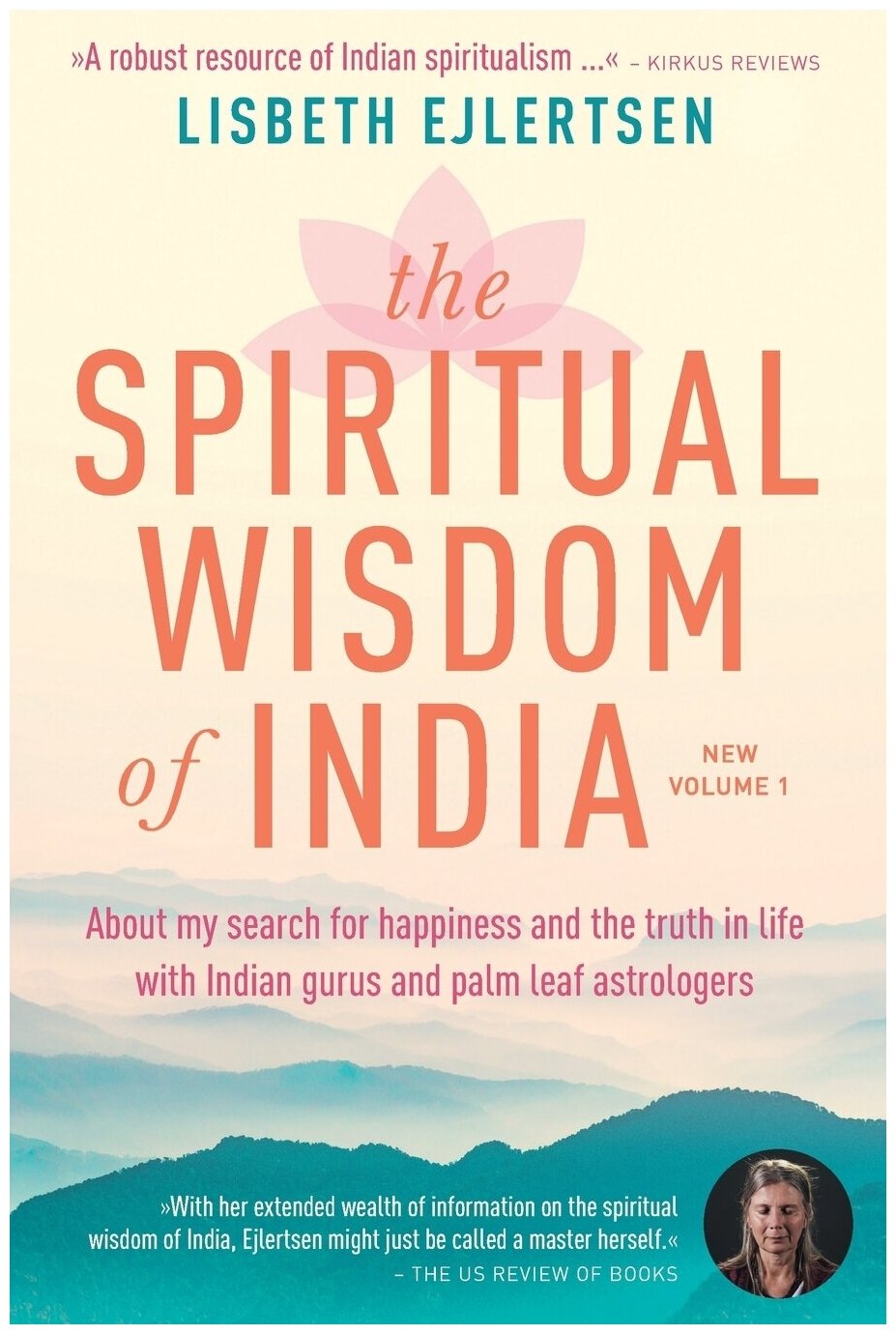 »A robust resource of Indian spiritualism ...« – KIRKUS REVIEWS

LISBETH EJLERTSEN

the SPIRITUAL WISDOM of INDIA

NEW VOLUME 1

About my search for happiness and the truth in life with Indian gurus and palm leaf astrologers

»With her extended wealth of information on the spiritual wisdom of India, Ejlertsen might just be called a master herself.«
– THE US REVIEW OF BOOKS